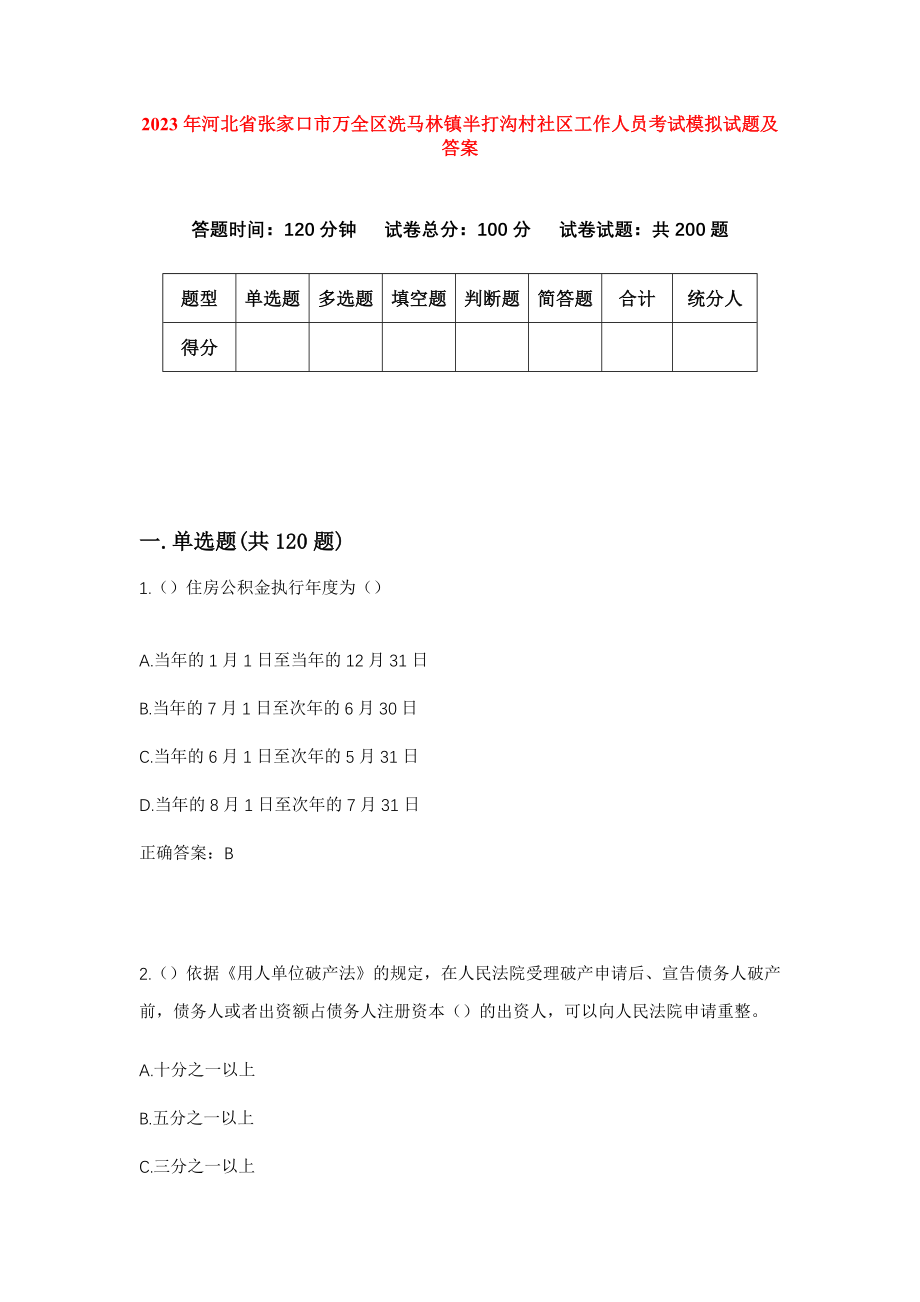 2023年河北省张家口市万全区洗马林镇半打沟村社区工作人员考试模拟试题及答案

答题时间：120分钟　试卷总分：100分　试卷试题：共200题

| 题型 | 单选题 | 多选题 | 填空题 | 判断题 | 简答题 | 合计 | 统分人 |
|---|---|---|---|---|---|---|---|
| 得分 | | | | | | | |

一.单选题(共120题)

1.（）住房公积金执行年度为（）

A.当年的1月1日至当年的12月31日

B.当年的7月1日至次年的6月30日

C.当年的6月1日至次年的5月31日

D.当年的8月1日至次年的7月31日

正确答案：B

2.（）依据《用人单位破产法》的规定，在人民法院受理破产申请后、宣告债务人破产前，债务人或者出资额占债务人注册资本（）的出资人，可以向人民法院申请重整。

A.十分之一以上

B.五分之一以上

C.三分之一以上